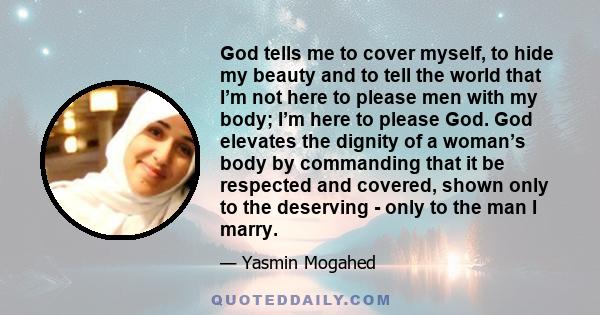 God tells me to cover myself, to hide my beauty and to tell the world that I'm not here to please men with my body; I'm here to please God. God elevates the dignity of a woman's body by commanding that it be respected and covered, shown only to the deserving - only to the man I marry.

— Yasmin Mogahed

QUOTEDDAILY.COM